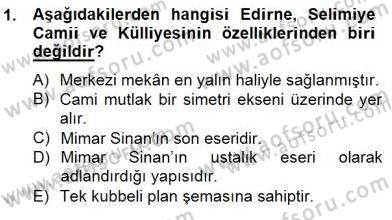 1. Aşağıdakilerden hangisi Edirne, Selimiye Camii ve Külliyesinin özelliklerinden biri değildir?

A) Merkezi mekân en yalın haliyle sağlanmıştır.
B) Cami mutlak bir simetri ekseni üzerinde yer alır.
C) Mimar Sinan'ın son eseridir.
D) Mimar Sinan'ın ustalık eseri olarak adlandırdığı yapısıdır.
E) Tek kubbeli plan şemasına sahiptir.

www.aofsoru.com